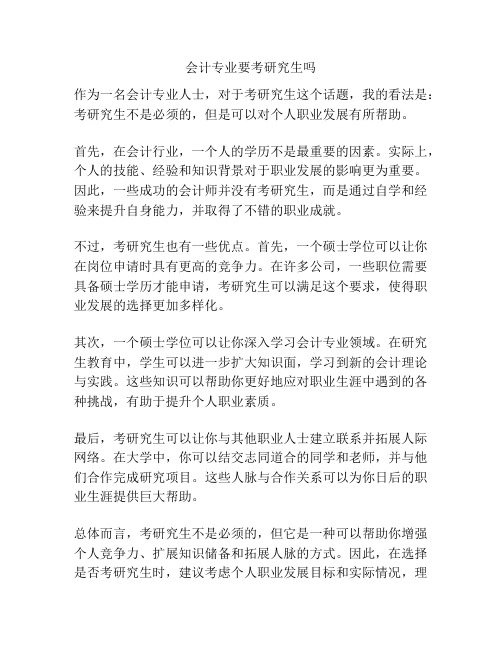 会计专业要考研究生吗

作为一名会计专业人士，对于考研究生这个话题，我的看法是：考研究生不是必须的，但是可以对个人职业发展有所帮助。

首先，在会计行业，一个人的学历不是最重要的因素。实际上，个人的技能、经验和知识背景对于职业发展的影响更为重要。因此，一些成功的会计师并没有考研究生，而是通过自学和经验来提升自身能力，并取得了不错的职业成就。

不过，考研究生也有一些优点。首先，一个硕士学位可以让你在岗位申请时具有更高的竞争力。在许多公司，一些职位需要具备硕士学历才能申请，考研究生可以满足这个要求，使得职业发展的选择更加多样化。

其次，一个硕士学位可以让你深入学习会计专业领域。在研究生教育中，学生可以进一步扩大知识面，学习到新的会计理论与实践。这些知识可以帮助你更好地应对职业生涯中遇到的各种挑战，有助于提升个人职业素质。

最后，考研究生可以让你与其他职业人士建立联系并拓展人际网络。在大学中，你可以结交志同道合的同学和老师，并与他们合作完成研究项目。这些人脉与合作关系可以为你日后的职业生涯提供巨大帮助。

总体而言，考研究生不是必须的，但它是一种可以帮助你增强个人竞争力、扩展知识储备和拓展人脉的方式。因此，在选择是否考研究生时，建议考虑个人职业发展目标和实际情况，理